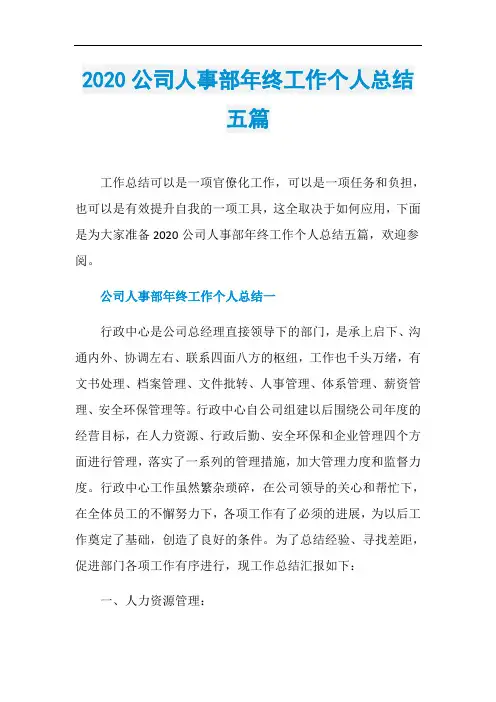 2020 公司人事部年终工作个人总结五篇

工作总结可以是一项官僚化工作，可以是一项任务和负担，也可以是有效提升自我的一项工具，这全取决于如何应用，下面是为大家准备 2020 公司人事部年终工作个人总结五篇，欢迎参阅。

公司人事部年终工作个人总结一

行政中心是公司总经理直接领导下的部门，是承上启下、沟通内外、协调左右、联系四面八方的枢纽，工作也千头万绪，有文书处理、档案管理、文件批转、人事管理、体系管理、薪资管理、安全环保管理等。行政中心自公司组建以后围绕公司年度的经营目标，在人力资源、行政后勤、安全环保和企业管理四个方面进行管理，落实了一系列的管理措施，加大管理力度和监督力度。行政中心工作虽然繁杂琐碎，在公司领导的关心和帮忙下，在全体员工的不懈努力下，各项工作有了必须的进展，为以后工作奠定了基础，创造了良好的条件。为了总结经验、寻找差距，促进部门各项工作有序进行，现工作总结汇报如下：

一、人力资源管理：